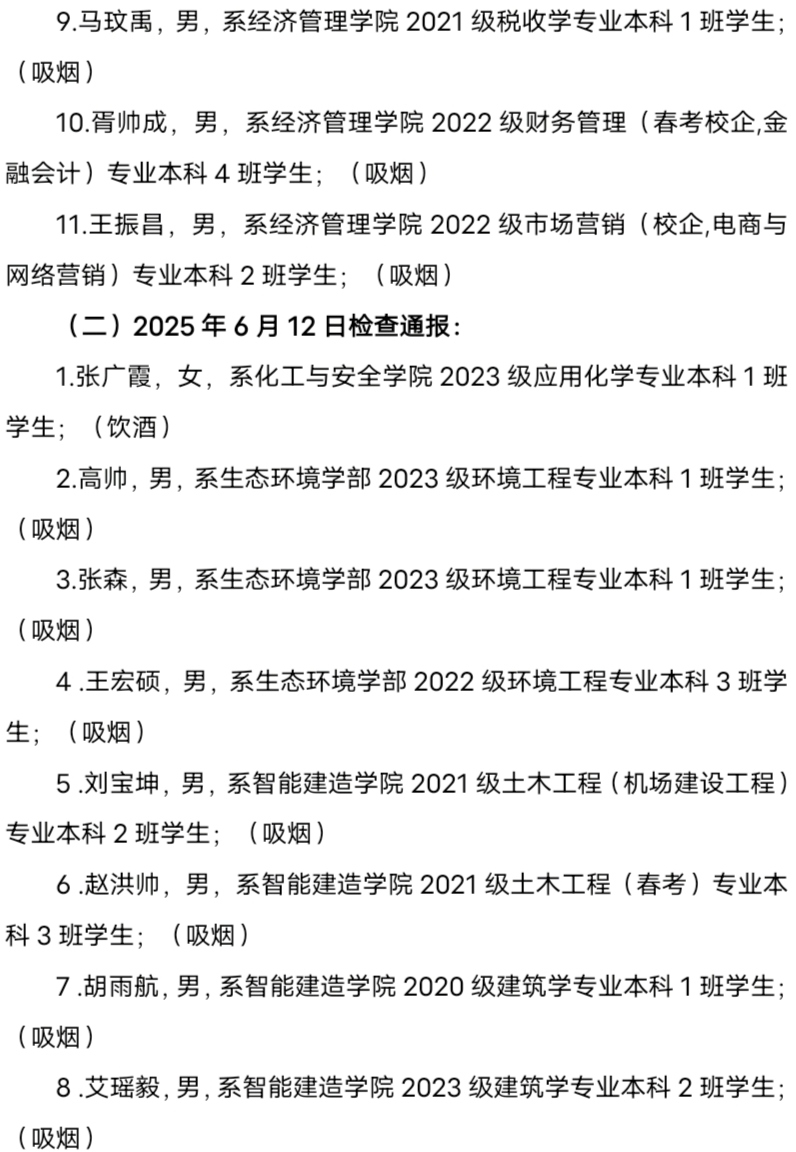 9.马玟禹，男，系经济管理学院 2021 级税收学专业本科 1 班学生；（吸烟）

10.胥帅成，男，系经济管理学院 2022 级财务管理（春考校企,金融会计）专业本科 4 班学生；（吸烟）

11.王振昌，男，系经济管理学院 2022 级市场营销（校企,电商与网络营销）专业本科 2 班学生；（吸烟）

（二）2025 年 6 月 12 日检查通报：

1.张广霞，女，系化工与安全学院 2023 级应用化学专业本科 1 班学生；（饮酒）

2.高帅，男，系生态环境学部 2023 级环境工程专业本科 1 班学生；（吸烟）

3.张森，男，系生态环境学部 2023 级环境工程专业本科 1 班学生；（吸烟）

4 .王宏硕，男，系生态环境学部 2022 级环境工程专业本科 3 班学生；（吸烟）

5 .刘宝坤，男，系智能建造学院 2021 级土木工程（机场建设工程）专业本科 2 班学生；（吸烟）

6 .赵洪帅，男，系智能建造学院 2021 级土木工程（春考）专业本科 3 班学生；（吸烟）

7 .胡雨航，男，系智能建造学院 2020 级建筑学专业本科 1 班学生；（吸烟）

8 .艾瑶毅，男，系智能建造学院 2023 级建筑学专业本科 2 班学生；（吸烟）